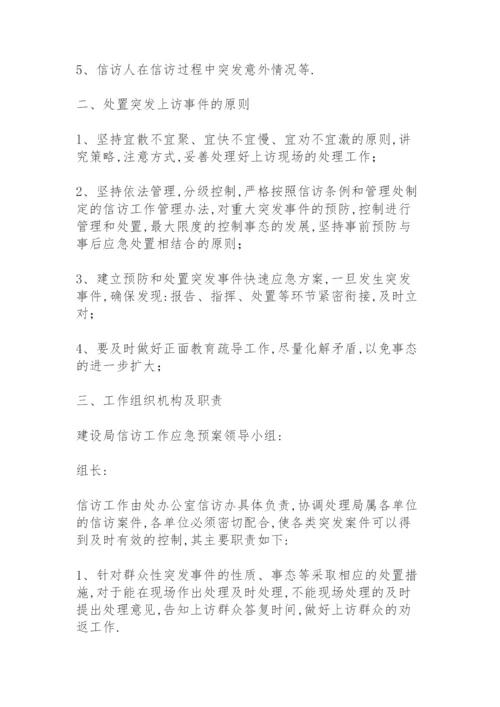 5、信访人在信访过程中突发意外情况等.

二、处置突发上访事件的原则

1、坚持宜散不宜聚、宜快不宜慢、宜劝不宜激的原则,讲究策略,注意方式,妥善处理好上访现场的处理工作;

2、坚持依法管理,分级控制,严格按照信访条例和管理处制定的信访工作管理办法,对重大突发事件的预防,控制进行管理和处置,最大限度的控制事态的发展,坚持事前预防与事后应急处置相结合的原则;

3、建立预防和处置突发事件快速应急方案,一旦发生突发事件,确保发现:报告、指挥、处置等环节紧密衔接,及时立对;

4、要及时做好正面教育疏导工作,尽量化解矛盾,以免事态的进一步扩大;

三、工作组织机构及职责

建设局信访工作应急预案领导小组:

组长:

信访工作由处办公室信访办具体负责,协调处理局属各单位的信访案件,各单位必须密切配合,使各类突发案件可以得到及时有效的控制,其主要职责如下:

1、针对群众性突发事件的性质、事态等采取相应的处置措施,对于能在现场作出处理及时处理,不能现场处理的及时提出处理意见,告知上访群众答复时间,做好上访群众的劝返工作.